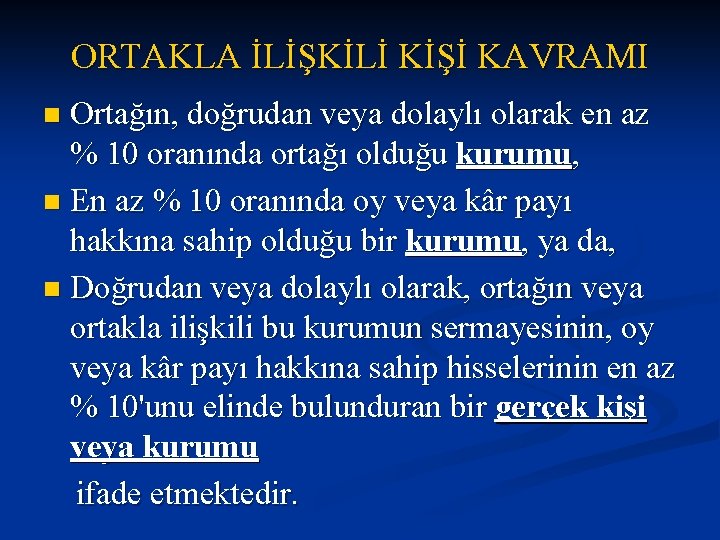 ORTAKLA İLİŞKİLİ KİŞİ KAVRAMI

Ortağın, doğrudan veya dolaylı olarak en az % 10 oranında ortağı olduğu kurumu,

En az % 10 oranında oy veya kâr payı hakkına sahip olduğu bir kurumu, ya da,

Doğrudan veya dolaylı olarak, ortağın veya ortakla ilişkili bu kurumun sermayesinin, oy veya kâr payı hakkına sahip hisselerinin en az % 10'unu elinde bulunduran bir gerçek kişi veya kurumu

ifade etmektedir.